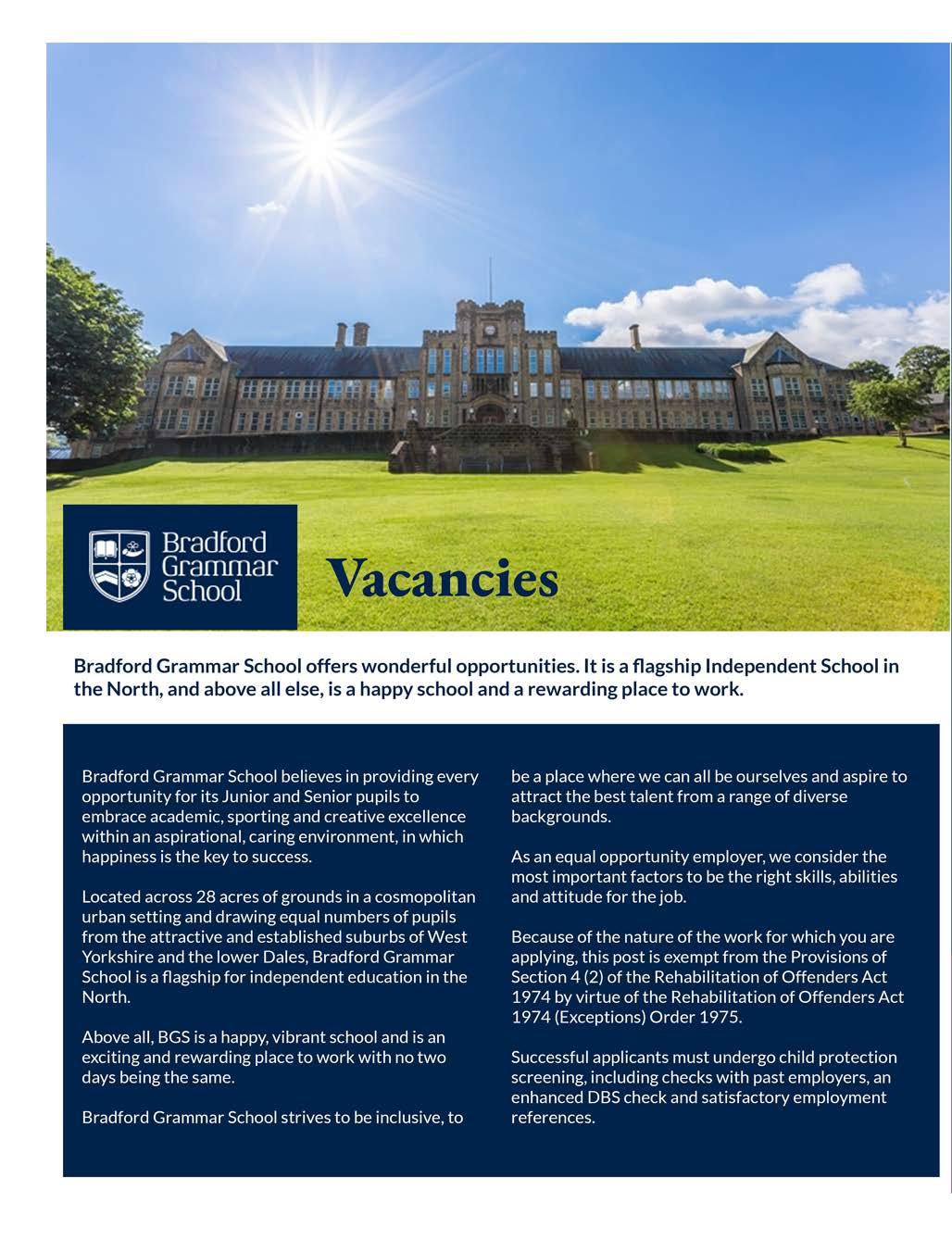 Bradford Grammar School

Vacancies

Bradford Grammar School offers wonderful opportunities. It is a flagship Independent School in the North, and above all else, is a happy school and a rewarding place to work.

Bradford Grammar School believes in providing every opportunity for its Junior and Senior pupils to embrace academic, sporting and creative excellence within an aspirational, caring environment, in which happiness is the key to success.

Located across 28 acres of grounds in a cosmopolitan urban setting and drawing equal numbers of pupils from the attractive and established suburbs of West Yorkshire and the lower Dales, Bradford Grammar School is a flagship for independent education in the North.

Above all, BGS is a happy, vibrant school and is an exciting and rewarding place to work with no two days being the same.

Bradford Grammar School strives to be inclusive, to be a place where we can all be ourselves and aspire to attract the best talent from a range of diverse backgrounds.

As an equal opportunity employer, we consider the most important factors to be the right skills, abilities and attitude for the job.

Because of the nature of the work for which you are applying, this post is exempt from the Provisions of Section 4 (2) of the Rehabilitation of Offenders Act 1974 by virtue of the Rehabilitation of Offenders Act 1974 (Exceptions) Order 1975.

Successful applicants must undergo child protection screening, including checks with past employers, an enhanced DBS check and satisfactory employment references.